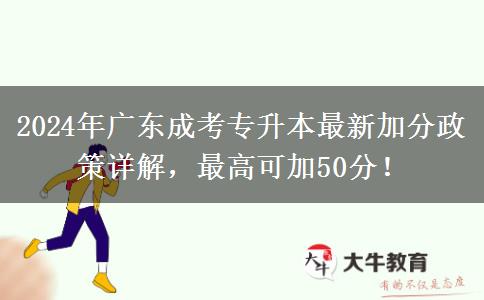 2024年广东成考专升本最新加分政策详解，最高可加50分！

大牛

大牛教育

有的不仅是态度